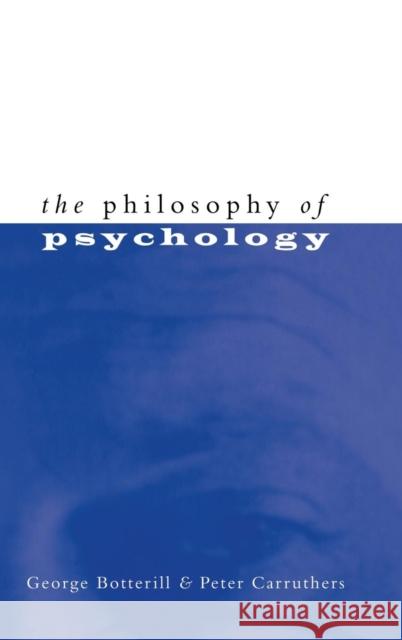 the philosophy of
psychology

George Botterill & Peter Carruthers